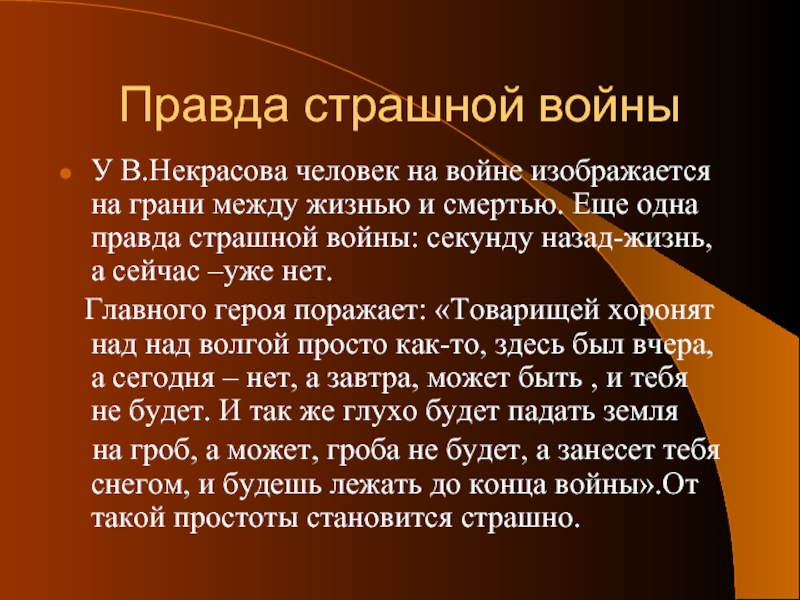 Правда страшной войны

У В.Некрасова человек на войне изображается на грани между жизнью и смертью. Еще одна правда страшной войны: секунду назад-жизнь, а сейчас –уже нет.

Главного героя поражает: «Товарищей хоронят над над волгой просто как-то, здесь был вчера, а сегодня – нет, а завтра, может быть , и тебя не будет. И так же глухо будет падать земля

на гроб, а может, гроба не будет, а занесет тебя снегом, и будешь лежать до конца войны».От такой простоты становится страшно.